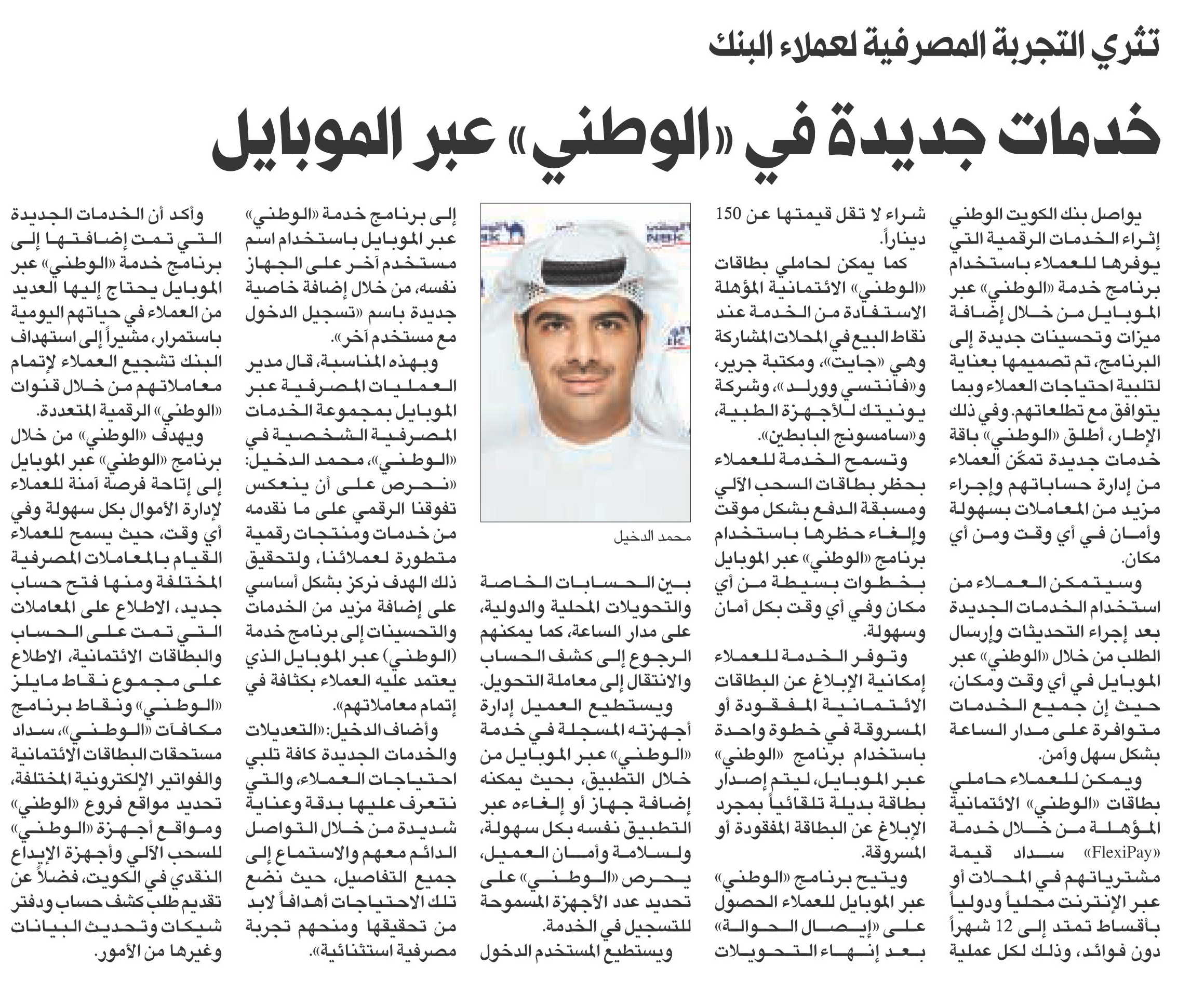 تثري التجربة المصرفية لعملاء البنك

خدمات جديدة في «الوطني» عبر الموبايل

يواصل بنك الكويت الوطني إثراء الخدمات الرقمية التي يوفرها للعملاء باستخدام برنامج خدمة «الوطني» عبر الموبايل من خلال إضافة ميزات وتحسينات جديدة إلى البرنامج، تم تصميمها بعناية لتلبية احتياجات العملاء وبما يتوافق مع تطلعاتهم. وفي ذلك الإطار، أطلق «الوطني» باقة خدمات جديدة تمكّن العملاء من إدارة حساباتهم وإجراء مزيد من المعاملات بسهولة وأمان في أي وقت ومن أي مكان.

وسيتمكن العملاء من استخدام الخدمات الجديدة بعد إجراء التحديثات وإرسال الطلب من خلال «الوطني» عبر الموبايل في أي وقت ومكان، حيث إن جميع الخدمات متوافرة على مدار الساعة بشكل سهل وآمن.

ويمكن للعملاء حاملي بطاقات «الوطني» الائتمانية المؤهلة من خلال خدمة «FlexiPay» سداد قيمة مشترياتهم في المحلات أو عبر الإنترنت محلياً ودولياً بأقساط تمتد إلى 12 شهراً دون فوائد، وذلك لكل عملية شراء لا تقل قيمتها عن 150 ديناراً.

كما يمكن لحاملي بطاقات «الوطني» الائتمانية المؤهلة الاستفادة من الخدمة عند نقاط البيع في المحلات المشاركة وهي «جايت»، ومكتبة جرير، و«فانتسي وورلد»، وشركة يونيتك للأجهزة الطبية، و«سامسونج البابطين».

وتسمح الخدمة للعملاء بحظر بطاقات السحب الآلي ومسبقة الدفع بشكل موقت وإلغاء حظرها باستخدام برنامج «الوطني» عبر الموبايل بخطوات بسيطة من أي مكان وفي أي وقت بكل أمان وسهولة.

وتوفر الخدمة للعملاء إمكانية الإبلاغ عن البطاقات الائتمانية المفقودة أو المسروقة في خطوة واحدة باستخدام برنامج «الوطني» عبر الموبايل، ليتم إصدار بطاقة بديلة تلقائياً بمجرد الإبلاغ عن البطاقة المفقودة أو المسروقة.

ويتيح برنامج «الوطني» عبر الموبايل للعملاء الحصول على «إيصال الحوالة» بعد إنهاء التحويلات

محمد الدخيل

بين الحسابات الخاصة والتحويلات المحلية والدولية، على مدار الساعة، كما يمكنهم الرجوع إلى كشف الحساب والانتقال إلى معاملة التحويل.

ويستطيع العميل إدارة أجهزته المسجلة في خدمة «الوطني» عبر الموبايل من خلال التطبيق، بحيث يمكنه إضافة جهاز أو إلغاءه عبر التطبيق نفسه بكل سهولة، ولسلامة وأمان العميل، يحرص «الوطني» على تحديد عدد الأجهزة المسموحة للتسجيل في الخدمة.

ويستطيع المستخدم الدخول إلى برنامج خدمة «الوطني» عبر الموبايل باستخدام اسم مستخدم آخر على الجهاز نفسه، من خلال إضافة خاصية جديدة باسم «تسجيل الدخول مع مستخدم آخر».

وبهذه المناسبة، قال مدير العمليات المصرفية عبر الموبايل بمجموعة الخدمات المصرفية الشخصية في «الوطني»، محمد الدخيل: «نحرص على أن ينعكس تفوقنا الرقمي على ما نقدمه من خدمات ومنتجات رقمية متطورة لعملائنا، ولتحقيق ذلك الهدف نركز بشكل أساسي على إضافة مزيد من الخدمات والتحسينات إلى برنامج خدمة (الوطني) عبر الموبايل الذي يعتمد عليه العملاء بكثافة في إتمام معاملاتهم».

وأضاف الدخيل: «التعديلات والخدمات الجديدة كافة تلبي احتياجات العملاء، والتي نتعرف عليها بدقة وعناية شديدة من خلال التواصل الدائم معهم والاستماع إلى جميع التفاصيل، حيث نضع تلك الاحتياجات أهدافاً لابد من تحقيقها ومنحهم تجربة مصرفية استثنائية».

وأكد أن الخدمات الجديدة التي تمت إضافتها إلى برنامج خدمة «الوطني» عبر الموبايل يحتاج إليها العديد من العملاء في حياتهم اليومية باستمرار، مشيراً إلى استهداف البنك تشجيع العملاء لإتمام معاملاتهم من خلال قنوات «الوطني» الرقمية المتعددة.

ويهدف «الوطني» من خلال برنامج «الوطني» عبر الموبايل إلى إتاحة فرصة آمنة للعملاء لإدارة الأموال بكل سهولة وفي أي وقت، حيث يسمح للعملاء القيام بالمعاملات المصرفية المختلفة ومنها فتح حساب جديد، الاطلاع على المعاملات التي تمت على الحساب والبطاقات الائتمانية، الاطلاع على مجموع نقاط مايلز «الوطني» ونقاط برنامج مكافآت «الوطني»، سداد مستحقات البطاقات الائتمانية والفواتير الإلكترونية المختلفة، تحديد مواقع فروع «الوطني» ومواقع أجهزة «الوطني» للسحب الآلي وأجهزة الإيداع النقدي في الكويت، فضلاً عن تقديم طلب كشف حساب ودفتر شيكات وتحديث البيانات وغيرها من الأمور.